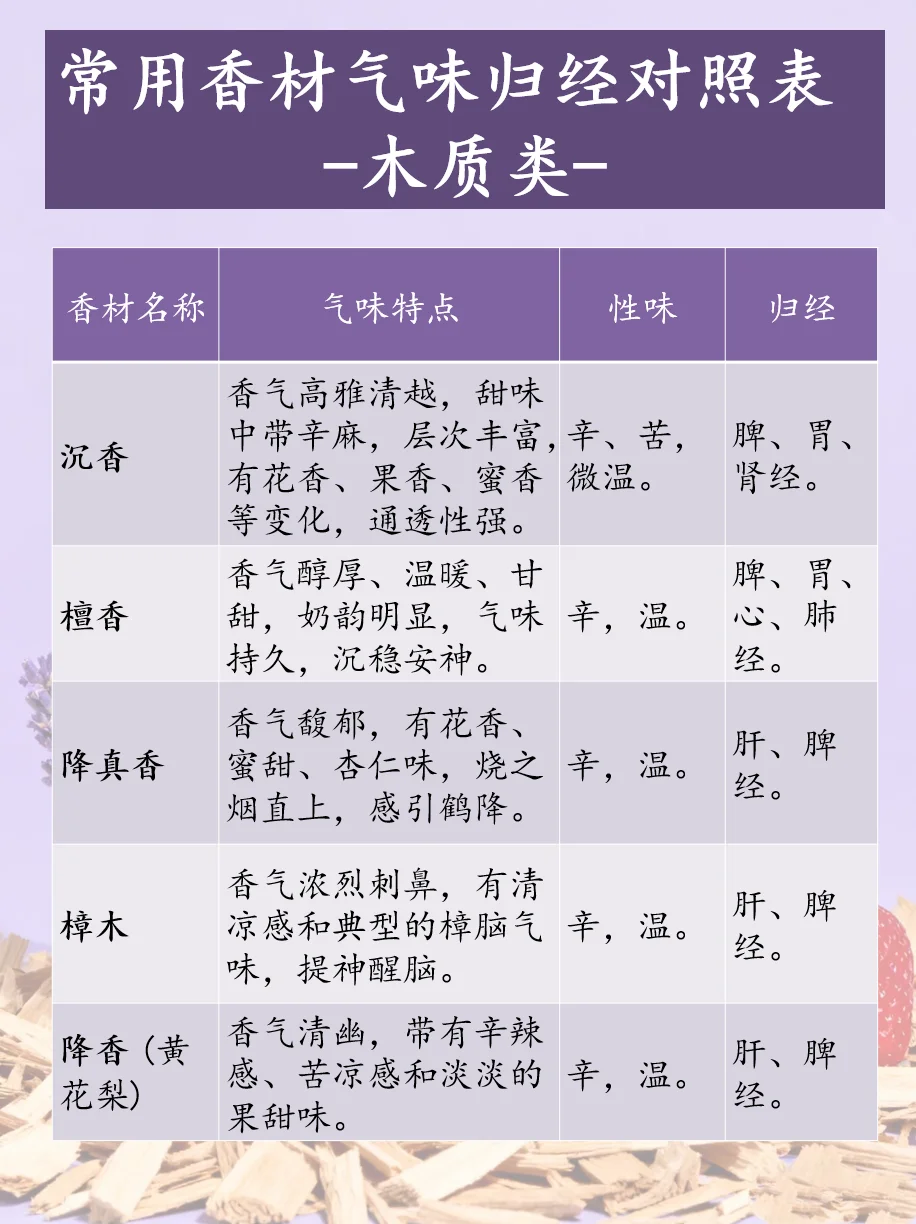 常用香材气味归经对照表
-木质类-

| 香材名称 | 气味特点 | 性味 | 归经 |
|---|---|---|---|
| 沉香 | 香气高雅清越，甜味中带辛麻，层次丰富，有花香、果香、蜜香等变化，通透性强。 | 辛、苦，微温。 | 脾、胃、肾经。 |
| 檀香 | 香气醇厚、温暖、甘甜，奶韵明显，气味持久，沉稳安神。 | 辛，温。 | 脾、胃、心、肺经。 |
| 降真香 | 香气馥郁，有花香、蜜甜、杏仁味，烧之烟直上，感引鹤降。 | 辛，温。 | 肝、脾经。 |
| 樟木 | 香气浓烈刺鼻，有清凉感和典型的樟脑气味，提神醒脑。 | 辛，温。 | 肝、脾经。 |
| 降香（黄花梨） | 香气清幽，带有辛辣感、苦凉感和淡淡的果甜味。 | 辛，温。 | 肝、脾经。 |